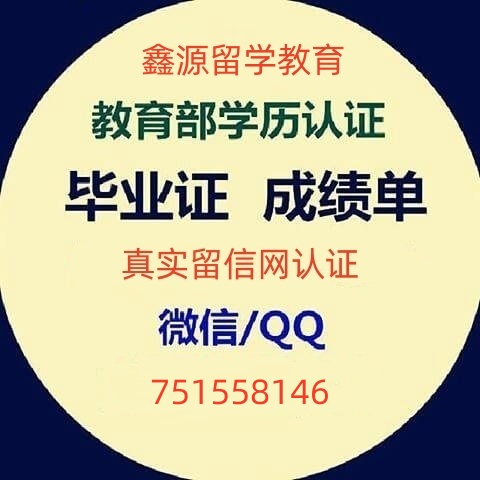 鑫源留学教育

教育部学历认证

毕业证 成绩单

真实留信网认证

微信/QQ

751558146